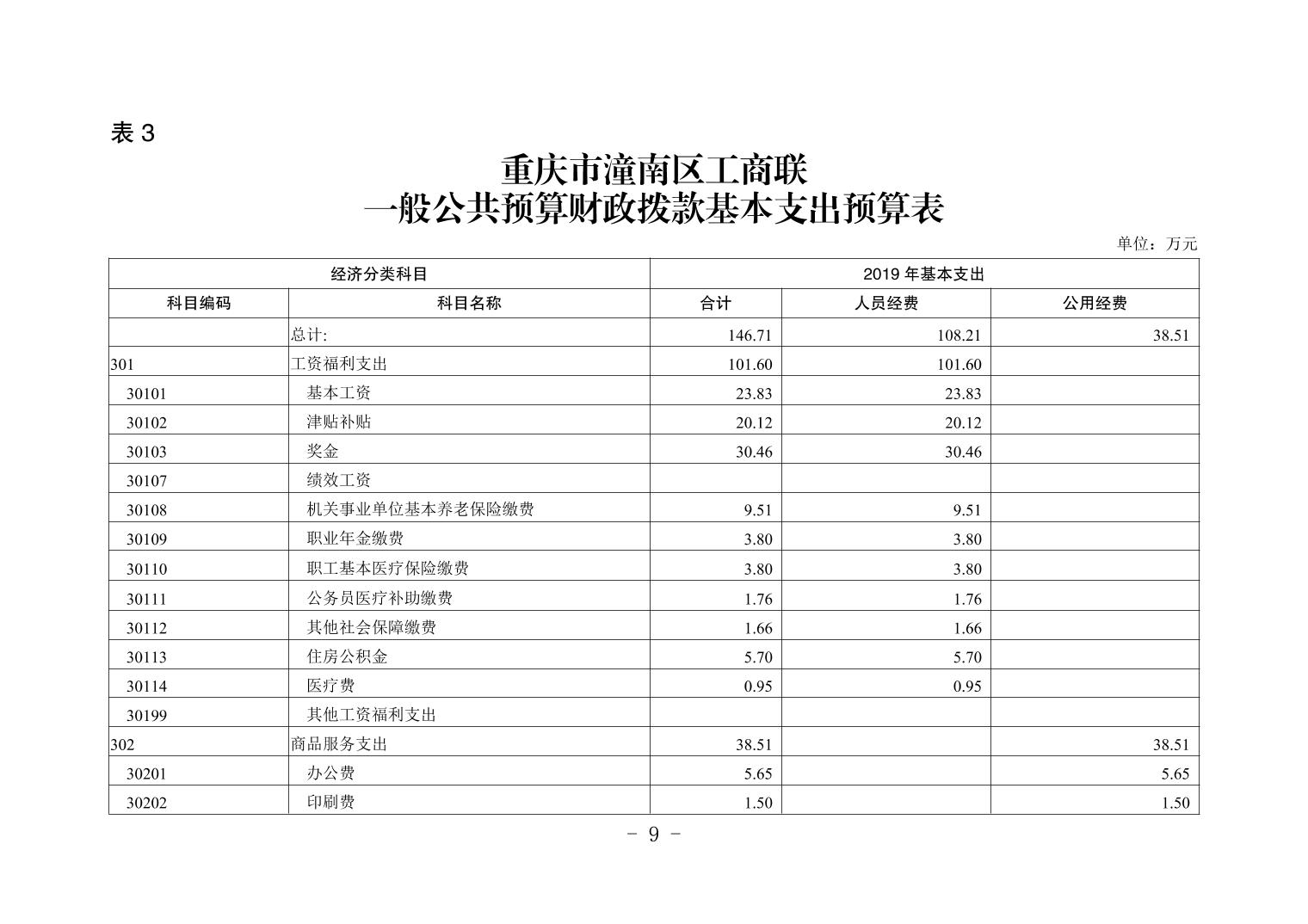 表 3

重庆市潼南区工商联
一般公共预算财政拨款基本支出预算表

单位：万元

| 经济分类科目 | | 2019 年基本支出 | | |
|---|---|---|---|---|
| 科目编码 | 科目名称 | 合计 | 人员经费 | 公用经费 |
| | 总计: | 146.71 | 108.21 | 38.51 |
| 301 | 工资福利支出 | 101.60 | 101.60 | |
| 30101 | 基本工资 | 23.83 | 23.83 | |
| 30102 | 津贴补贴 | 20.12 | 20.12 | |
| 30103 | 奖金 | 30.46 | 30.46 | |
| 30107 | 绩效工资 | | | |
| 30108 | 机关事业单位基本养老保险缴费 | 9.51 | 9.51 | |
| 30109 | 职业年金缴费 | 3.80 | 3.80 | |
| 30110 | 职工基本医疗保险缴费 | 3.80 | 3.80 | |
| 30111 | 公务员医疗补助缴费 | 1.76 | 1.76 | |
| 30112 | 其他社会保障缴费 | 1.66 | 1.66 | |
| 30113 | 住房公积金 | 5.70 | 5.70 | |
| 30114 | 医疗费 | 0.95 | 0.95 | |
| 30199 | 其他工资福利支出 | | | |
| 302 | 商品服务支出 | 38.51 | | 38.51 |
| 30201 | 办公费 | 5.65 | | 5.65 |
| 30202 | 印刷费 | 1.50 | | 1.50 |

- 9 -